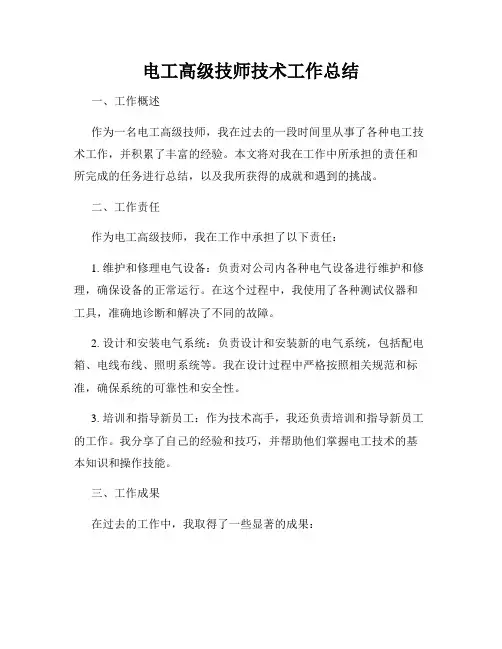 电工高级技师技术工作总结

一、工作概述

作为一名电工高级技师，我在过去的一段时间里从事了各种电工技术工作，并积累了丰富的经验。本文将对我在工作中所承担的责任和所完成的任务进行总结，以及我所获得的成就和遇到的挑战。

二、工作责任

作为电工高级技师，我在工作中承担了以下责任：

1. 维护和修理电气设备：负责对公司内各种电气设备进行维护和修理，确保设备的正常运行。在这个过程中，我使用了各种测试仪器和工具，准确地诊断和解决了不同的故障。

2. 设计和安装电气系统：负责设计和安装新的电气系统，包括配电箱、电线布线、照明系统等。我在设计过程中严格按照相关规范和标准，确保系统的可靠性和安全性。

3. 培训和指导新员工：作为技术高手，我还负责培训和指导新员工的工作。我分享了自己的经验和技巧，并帮助他们掌握电工技术的基本知识和操作技能。

三、工作成果

在过去的工作中，我取得了一些显著的成果：